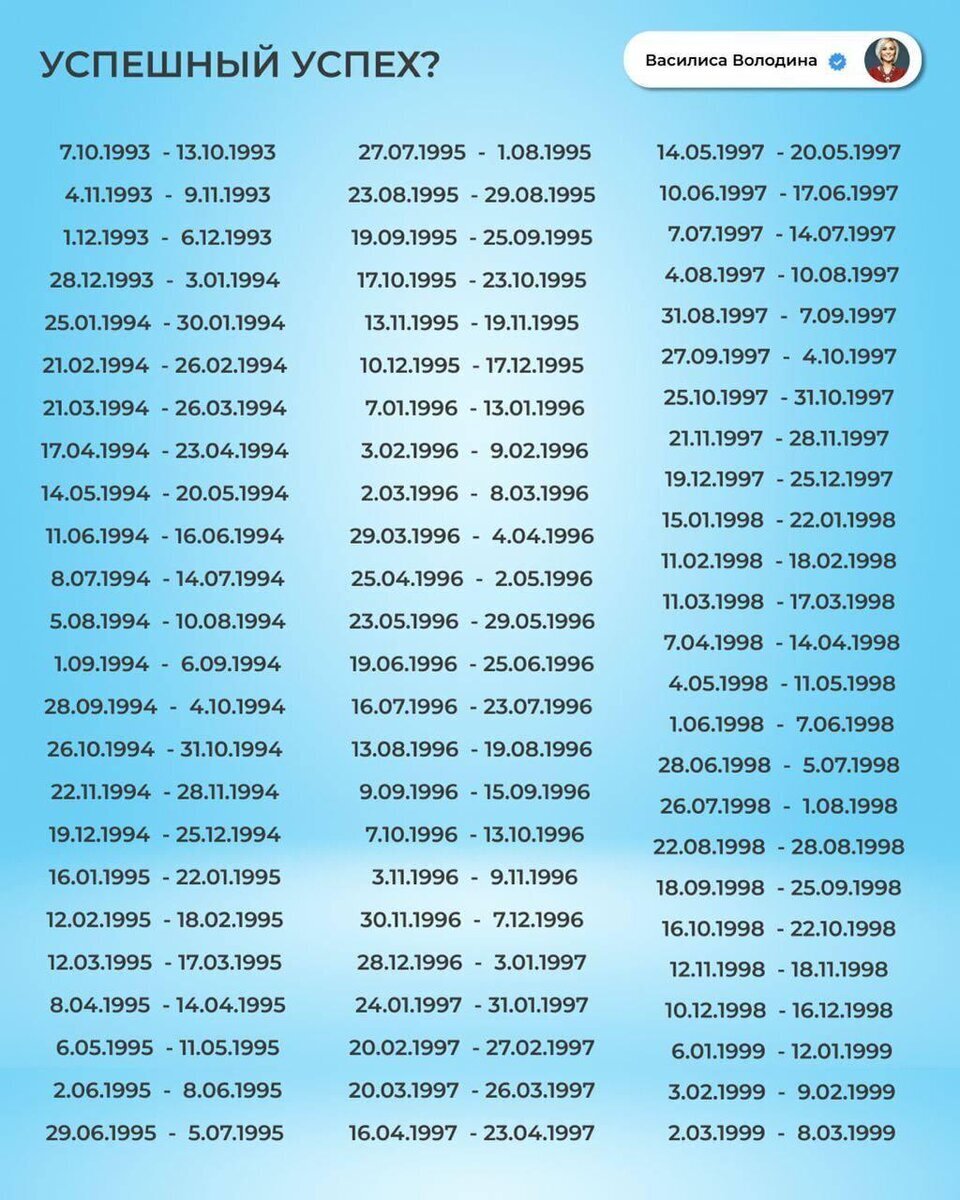 УСПЕШНЫЙ УСПЕХ?

Василиса Володина

7.10.1993 - 13.10.1993
4.11.1993 - 9.11.1993
1.12.1993 - 6.12.1993
28.12.1993 - 3.01.1994
25.01.1994 - 30.01.1994
21.02.1994 - 26.02.1994
21.03.1994 - 26.03.1994
17.04.1994 - 23.04.1994
14.05.1994 - 20.05.1994
11.06.1994 - 16.06.1994
8.07.1994 - 14.07.1994
5.08.1994 - 10.08.1994
1.09.1994 - 6.09.1994
28.09.1994 - 4.10.1994
26.10.1994 - 31.10.1994
22.11.1994 - 28.11.1994
19.12.1994 - 25.12.1994
16.01.1995 - 22.01.1995
12.02.1995 - 18.02.1995
12.03.1995 - 17.03.1995
8.04.1995 - 14.04.1995
6.05.1995 - 11.05.1995
2.06.1995 - 8.06.1995
29.06.1995 - 5.07.1995

27.07.1995 - 1.08.1995
23.08.1995 - 29.08.1995
19.09.1995 - 25.09.1995
17.10.1995 - 23.10.1995
13.11.1995 - 19.11.1995
10.12.1995 - 17.12.1995
7.01.1996 - 13.01.1996
3.02.1996 - 9.02.1996
2.03.1996 - 8.03.1996
29.03.1996 - 4.04.1996
25.04.1996 - 2.05.1996
23.05.1996 - 29.05.1996
19.06.1996 - 25.06.1996
16.07.1996 - 23.07.1996
13.08.1996 - 19.08.1996
9.09.1996 - 15.09.1996
7.10.1996 - 13.10.1996
3.11.1996 - 9.11.1996
30.11.1996 - 7.12.1996
28.12.1996 - 3.01.1997
24.01.1997 - 31.01.1997
20.02.1997 - 27.02.1997
20.03.1997 - 26.03.1997
16.04.1997 - 23.04.1997

14.05.1997 - 20.05.1997
10.06.1997 - 17.06.1997
7.07.1997 - 14.07.1997
4.08.1997 - 10.08.1997
31.08.1997 - 7.09.1997
27.09.1997 - 4.10.1997
25.10.1997 - 31.10.1997
21.11.1997 - 28.11.1997
19.12.1997 - 25.12.1997
15.01.1998 - 22.01.1998
11.02.1998 - 18.02.1998
11.03.1998 - 17.03.1998
7.04.1998 - 14.04.1998
4.05.1998 - 11.05.1998
1.06.1998 - 7.06.1998
28.06.1998 - 5.07.1998
26.07.1998 - 1.08.1998
22.08.1998 - 28.08.1998
18.09.1998 - 25.09.1998
16.10.1998 - 22.10.1998
12.11.1998 - 18.11.1998
10.12.1998 - 16.12.1998
6.01.1999 - 12.01.1999
3.02.1999 - 9.02.1999
2.03.1999 - 8.03.1999